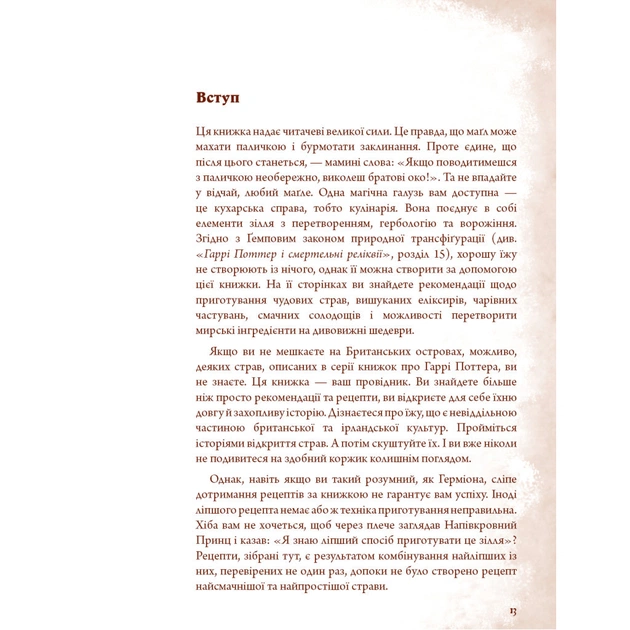 Вступ

Ця книжка надає читачеві великої сили. Це правда, що маґл може махати паличкою і бурмотати заклинання. Проте єдине, що після цього станеться, — мамині слова: «Якщо поводитимешся з паличкою необережно, виколеш братові око!». Та не впадайте у відчай, любий маґле. Одна магічна галузь вам доступна — це кухарська справа, тобто кулінарія. Вона поєднує в собі елементи зілля з перетворенням, гербологію та ворожіння. Згідно з Ґемповим законом природної трансфігурації (див. «Гаррі Поттер і смертельні реліквії», розділ 15), хорошу їжу не створюють із нічого, однак її можна створити за допомогою цієї книжки. На її сторінках ви знайдете рекомендації щодо приготування чудових страв, вишуканих еліксирів, чарівних частувань, смачних солодощів і можливості перетворити мирські інгредієнти на дивовижні шедеври.

Якщо ви не мешкаєте на Британських островах, можливо, деяких страв, описаних в серії книжок про Гаррі Поттера, ви не знаєте. Ця книжка — ваш провідник. Ви знайдете більше ніж просто рекомендації та рецепти, ви відкриєте для себе їхню довгу й захопливу історію. Дізнаєтеся про їжу, що є невіддільною частиною британської та ірландської культур. Пройміться історіями відкриття страв. А потім скуштуйте їх. І ви вже ніколи не подивитеся на здобний коржик колишнім поглядом.

Однак, навіть якщо ви такий розумний, як Герміона, сліпе дотримання рецептів за книжкою не гарантує вам успіху. Іноді ліпшого рецепта немає або ж техніка приготування неправильна. Хіба вам не хочеться, щоб через плече заглядав Напівкровний Принц і казав: «Я знаю ліпший спосіб приготувати це зілля»? Рецепти, зібрані тут, є результатом комбінування найліпших із них, перевірених не один раз, допоки не було створено рецепт найсмачнішої та найпростішої страви.

13